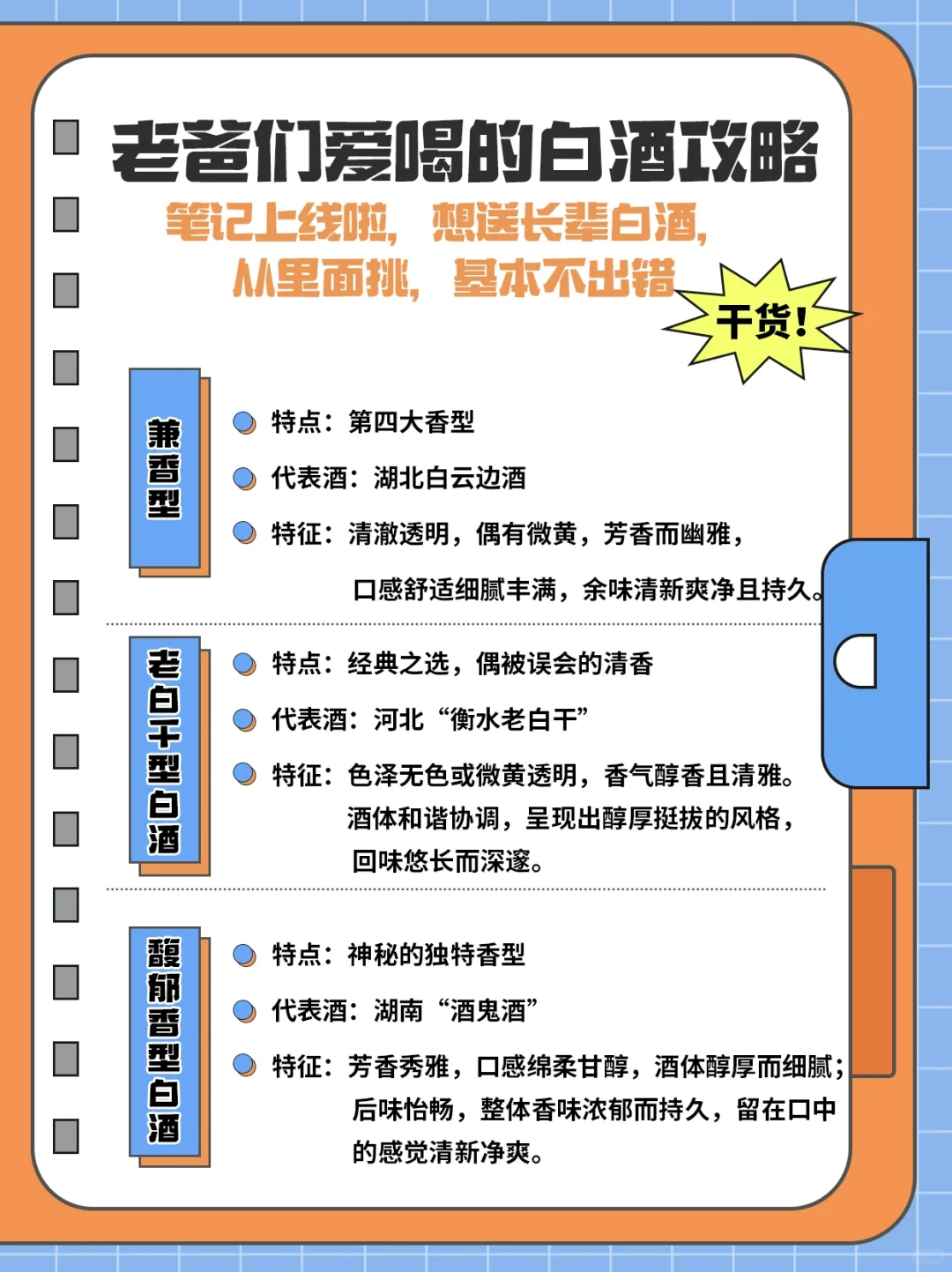 老爸们爱喝的白酒攻略

笔记上线啦，想送长辈白酒，从里面挑，基本不出错

干货！

兼香型

特点：第四大香型

代表酒：湖北白云边酒

特征：清澈透明，偶有微黄，芳香而幽雅，口感舒适细腻丰满，余味清新爽净且持久。

老白干型白酒

特点：经典之选，偶被误会的清香

代表酒：河北“衡水老白干”

特征：色泽无色或微黄透明，香气醇香且清雅。酒体和谐协调，呈现出醇厚挺拔的风格，回味悠长而深邃。

馥郁香型白酒

特点：神秘的独特香型

代表酒：湖南“酒鬼酒”

特征：芳香秀雅，口感绵柔甘醇，酒体醇厚而细腻；后味怡畅，整体香味浓郁而持久，留在口中的感觉清新净爽。